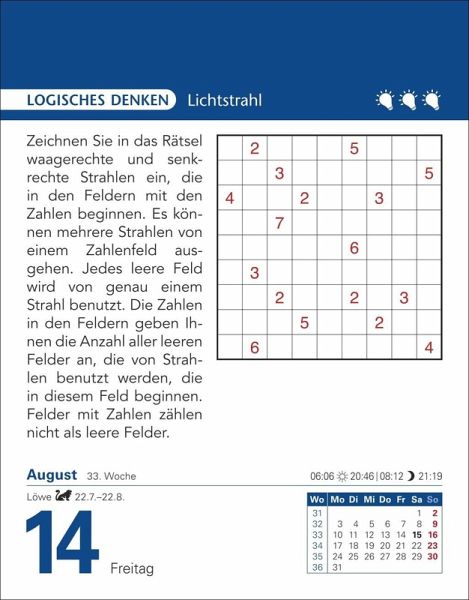 LOGISCHES DENKEN Lichtstrahl

Zeichnen Sie in das Rätsel waagerechte und senkrechte Strahlen ein, die in den Feldern mit den Zahlen beginnen. Es können mehrere Strahlen von einem Zahlenfeld ausgehen. Jedes leere Feld wird von genau einem Strahl benutzt. Die Zahlen in den Feldern geben Ihnen die Anzahl aller leeren Felder an, die von Strahlen benutzt werden, die in diesem Feld beginnen. Felder mit Zahlen zählen nicht als leere Felder.

|   |   |   |   |   |   |   |   |   |
|---|---|---|---|---|---|---|---|---|
|   | 2 |   |   |   | 5 |   |   |   |
|   |   | 3 |   |   |   |   |   | 5 |
| 4 |   |   | 2 |   |   | 3 |   |   |
|   |   | 7 |   |   |   |   |   |   |
|   |   |   |   |   | 6 |   |   |   |
|   | 3 |   |   |   |   |   |   |   |
|   |   | 2 |   |   | 2 |   | 3 |   |
|   |   |   | 5 |   |   | 2 |   |   |
|   | 6 |   |   |   |   |   |   | 4 |

August 33. Woche

06:06 20:46 | 08:12 21:19

Löwe 22.7.–22.8.

14 Freitag

| Wo | Mo | Di | Mi | Do | Fr | Sa | So |
|---|---|---|---|---|---|---|---|
| 31 |  |  |  |  |  | 1 | 2 |
| 32 | 3 | 4 | 5 | 6 | 7 | 8 | 9 |
| 33 | 10 | 11 | 12 | 13 | 14 | 15 | 16 |
| 34 | 17 | 18 | 19 | 20 | 21 | 22 | 23 |
| 35 | 24 | 25 | 26 | 27 | 28 | 29 | 30 |
| 36 | 31 |  |  |  |  |  |  |